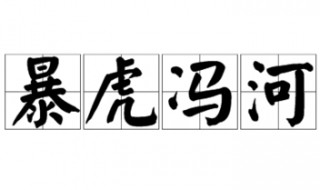 暴虎冯河